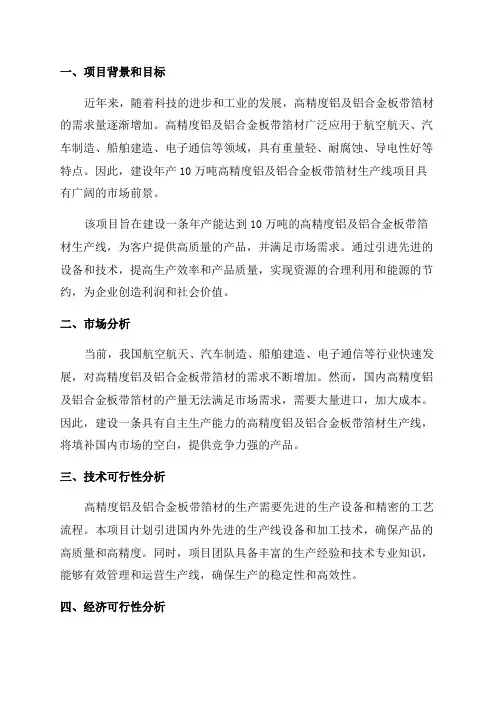 一、项目背景和目标

近年来，随着科技的进步和工业的发展，高精度铝及铝合金板带箔材的需求量逐渐增加。高精度铝及铝合金板带箔材广泛应用于航空航天、汽车制造、船舶建造、电子通信等领域，具有重量轻、耐腐蚀、导电性好等特点。因此，建设年产 10 万吨高精度铝及铝合金板带箔材生产线项目具有广阔的市场前景。

该项目旨在建设一条年产能达到 10 万吨的高精度铝及铝合金板带箔材生产线，为客户提供高质量的产品，并满足市场需求。通过引进先进的设备和技术，提高生产效率和产品质量，实现资源的合理利用和能源的节约，为企业创造利润和社会价值。

二、市场分析

当前，我国航空航天、汽车制造、船舶建造、电子通信等行业快速发展，对高精度铝及铝合金板带箔材的需求不断增加。然而，国内高精度铝及铝合金板带箔材的产量无法满足市场需求，需要大量进口，加大成本。因此，建设一条具有自主生产能力的高精度铝及铝合金板带箔材生产线，将填补国内市场的空白，提供竞争力强的产品。

三、技术可行性分析

高精度铝及铝合金板带箔材的生产需要先进的生产设备和精密的工艺流程。本项目计划引进国内外先进的生产线设备和加工技术，确保产品的高质量和高精度。同时，项目团队具备丰富的生产经验和技术专业知识，能够有效管理和运营生产线，确保生产的稳定性和高效性。

四、经济可行性分析